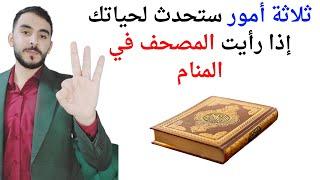 ثلاثة أمور ستحدث لحياتك إذا رأيت المصحف في المنام